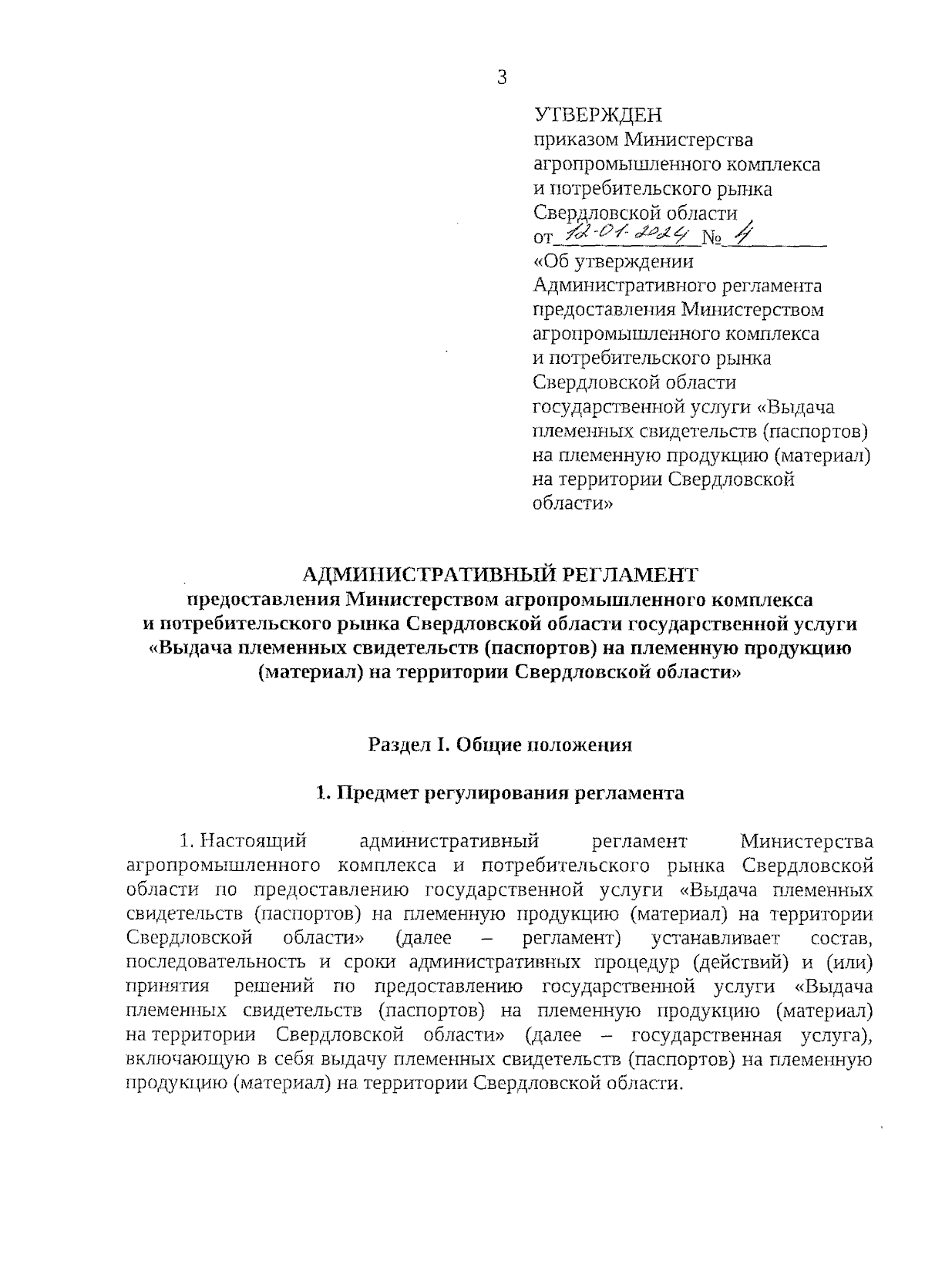 3

УТВЕРЖДЕН
приказом Министерства агропромышленного комплекса и потребительского рынка Свердловской области
от 12-01-2024 № 4
«Об утверждении Административного регламента предоставления Министерством агропромышленного комплекса и потребительского рынка Свердловской области государственной услуги «Выдача племенных свидетельств (паспортов) на племенную продукцию (материал) на территории Свердловской области»

АДМИНИСТРАТИВНЫЙ РЕГЛАМЕНТ
предоставления Министерством агропромышленного комплекса и потребительского рынка Свердловской области государственной услуги «Выдача племенных свидетельств (паспортов) на племенную продукцию (материал) на территории Свердловской области»

Раздел I. Общие положения

1. Предмет регулирования регламента

1. Настоящий административный регламент Министерства агропромышленного комплекса и потребительского рынка Свердловской области по предоставлению государственной услуги «Выдача племенных свидетельств (паспортов) на племенную продукцию (материал) на территории Свердловской области» (далее – регламент) устанавливает состав, последовательность и сроки административных процедур (действий) и (или) принятия решений по предоставлению государственной услуги «Выдача племенных свидетельств (паспортов) на племенную продукцию (материал) на территории Свердловской области» (далее – государственная услуга), включающую в себя выдачу племенных свидетельств (паспортов) на племенную продукцию (материал) на территории Свердловской области.